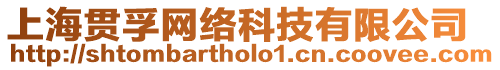 上海贯孚网络科技有限公司
http://shtombartholo1.cn.coovee.com